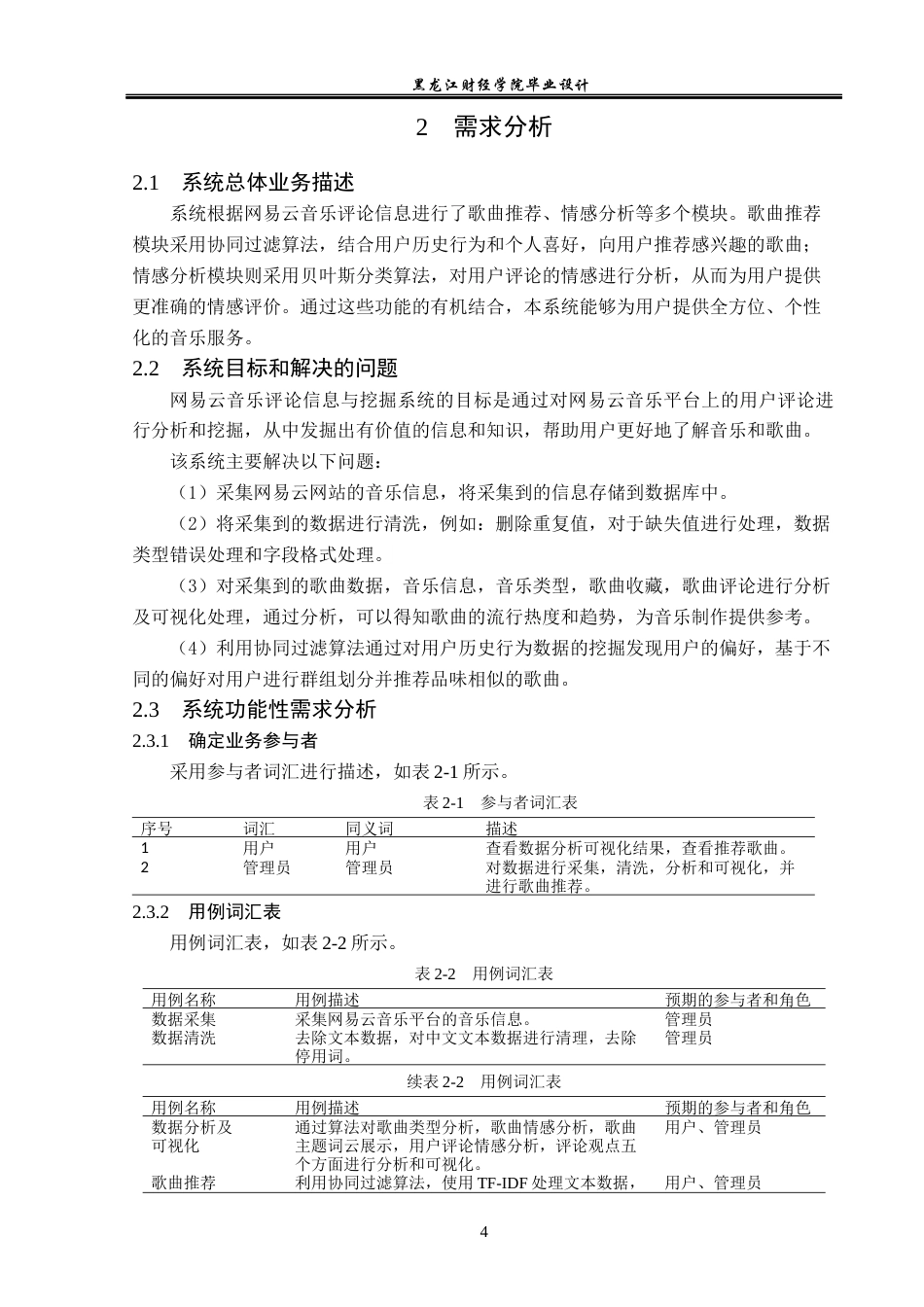 黑龙江财经学院毕业设计

2 需求分析

2.1 系统总体业务描述

系统根据网易云音乐评论信息进行了歌曲推荐、情感分析等多个模块。歌曲推荐模块采用协同过滤算法，结合用户历史行为和个人喜好，向用户推荐感兴趣的歌曲；情感分析模块则采用贝叶斯分类算法，对用户评论的情感进行分析，从而为用户提供更准确的情感评价。通过这些功能的有机结合，本系统能够为用户提供全方位、个性化的音乐服务。

2.2 系统目标和解决的问题

网易云音乐评论信息与挖掘系统的目标是通过对网易云音乐平台上的用户评论进行分析和挖掘，从中发掘出有价值的信息和知识，帮助用户更好地了解音乐和歌曲。

该系统主要解决以下问题：

（1）采集网易云网站的音乐信息，将采集到的信息存储到数据库中。

（2）将采集到的数据进行清洗，例如：删除重复值，对于缺失值进行处理，数据类型错误处理和字段格式处理。

（3）对采集到的歌曲数据，音乐信息，音乐类型，歌曲收藏，歌曲评论进行分析及可视化处理，通过分析，可以得知歌曲的流行热度和趋势，为音乐制作提供参考。

（4）利用协同过滤算法通过对用户历史行为数据的挖掘发现用户的偏好，基于不同的偏好对用户进行群组划分并推荐品味相似的歌曲。

2.3 系统功能性需求分析

2.3.1 确定业务参与者

采用参与者词汇进行描述，如表 2-1 所示。

表 2-1 参与者词汇表

| 序号 | 词汇 | 同义词 | 描述 |
|---|---|---|---|
| 1 | 用户 | 用户 | 查看数据分析可视化结果，查看推荐歌曲。 |
| 2 | 管理员 | 管理员 | 对数据进行采集，清洗，分析和可视化，并进行歌曲推荐。 |

2.3.2 用例词汇表

用例词汇表，如表 2-2 所示。

表 2-2 用例词汇表

| 用例名称 | 用例描述 | 预期的参与者和角色 |
|---|---|---|
| 数据采集 | 采集网易云音乐平台的音乐信息。 | 管理员 |
| 数据清洗 | 去除文本数据，对中文文本数据进行清理，去除停用词。 | 管理员 |

续表 2-2 用例词汇表

| 用例名称 | 用例描述 | 预期的参与者和角色 |
|---|---|---|
| 数据分析及可视化 | 通过算法对歌曲类型分析，歌曲情感分析，歌曲主题词云展示，用户评论情感分析，评论观点五个方面进行分析和可视化。 | 用户、管理员 |
| 歌曲推荐 | 利用协同过滤算法，使用 TF-IDF 处理文本数据， | 用户、管理员 |

4